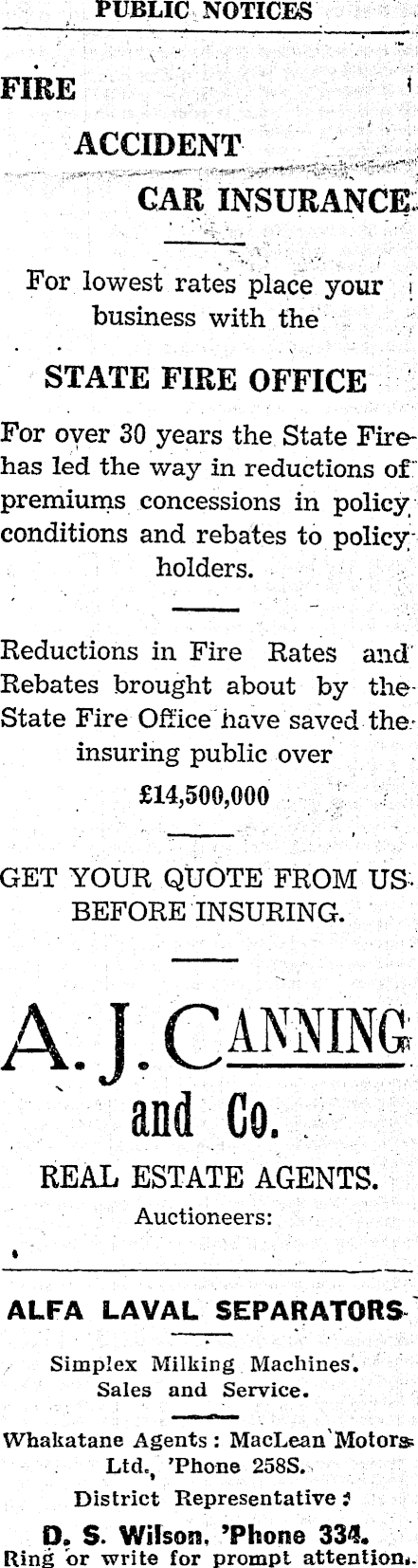 PUBLIC NOTICES

FIRE

ACCIDENT

CAR INSURANCE

For lowest rates place your business with the

STATE FIRE OFFICE

For over 30 years the State Fire has led the way in reductions of premiums concessions in policy conditions and rebates to policy holders.

Reductions in Fire Rates and Rebates brought about by the State Fire Office have saved the insuring public over

£14,500,000

GET YOUR QUOTE FROM US BEFORE INSURING.

A. J. CANNING

and Co.

REAL ESTATE AGENTS.

Auctioneers:

ALFA LAVAL SEPARATORS

Simplex Milking Machines. Sales and Service.

Whakatane Agents: MacLean Motors Ltd., 'Phone 258S.

District Representative:

D. S. Wilson, 'Phone 334.

Ring or write for prompt attention.